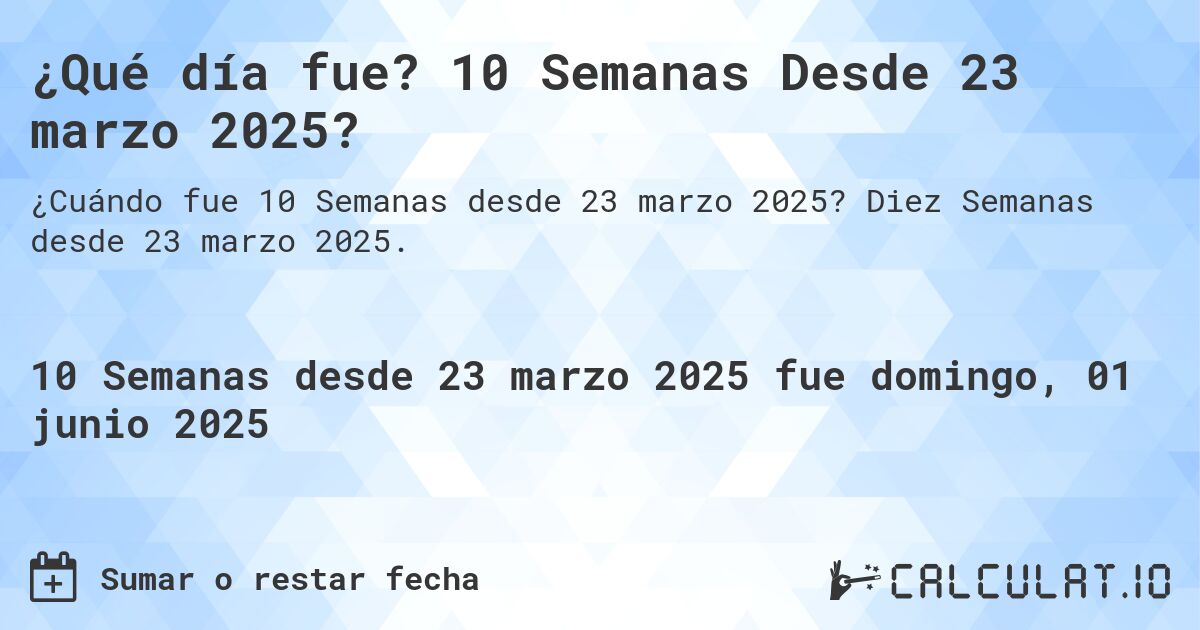 ¿Qué día fue? 10 Semanas Desde 23 marzo 2025?

¿Cuándo fue 10 Semanas desde 23 marzo 2025? Diez Semanas desde 23 marzo 2025.

10 Semanas desde 23 marzo 2025 fue domingo, 01 junio 2025

Sumar o restar fecha

CALCULAT.IO